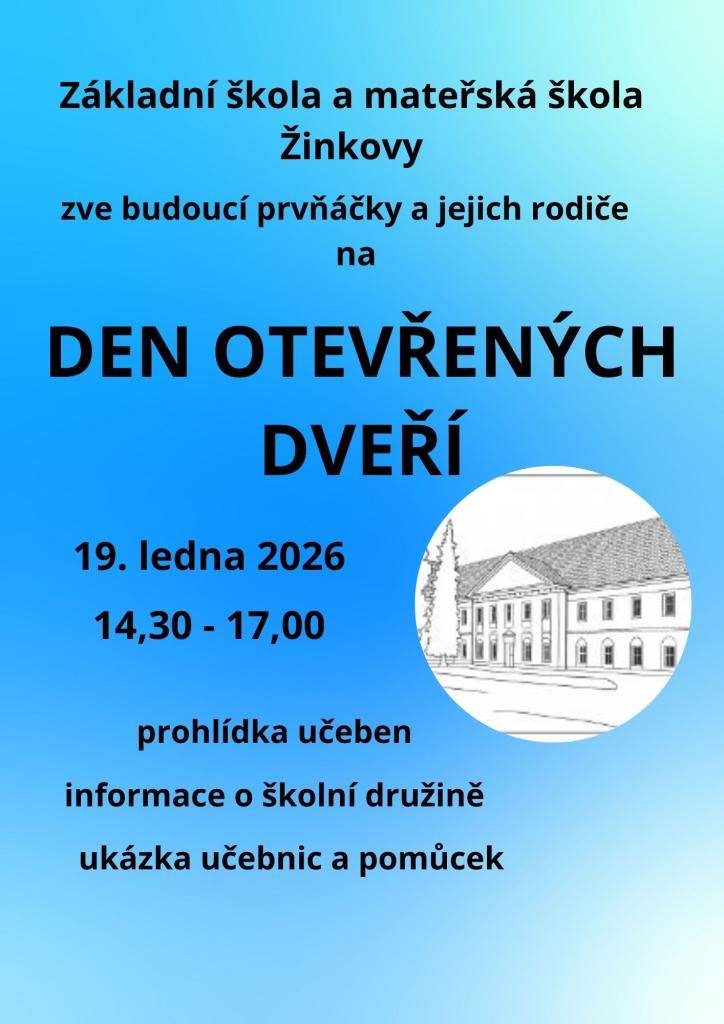 Základní škola a mateřská škola Žinkovy

zve budoucí prvňáčky a jejich rodiče na

DEN OTEVŘENÝCH DVEŘÍ

19. ledna 2026

14,30 - 17,00

prohlídka učeben

informace o školní družině

ukázka učebnic a pomůcek